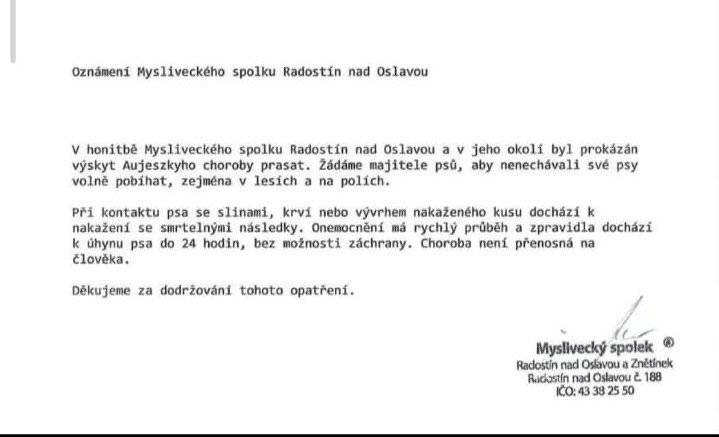 Oznámení Mysliveckého spolku Radostín nad Oslavou

V honitbě Mysliveckého spolku Radostín nad Oslavou a v jeho okolí byl prokázán výskyt Aujeszkyho choroby prasat. Žádáme majitele psů, aby nenechávali své psy volně pobíhat, zejména v lesích a na polích.

Při kontaktu psa se slinami, krví nebo vývrhem nakaženého kusu dochází k nakažení se smrtelnými následky. Onemocnění má rychlý průběh a zpravidla dochází k úhynu psa do 24 hodin, bez možnosti záchrany. Choroba není přenosná na člověka.

Děkujeme za dodržování tohoto opatření.

Myslivecký spolek ®
Radostín nad Oslavou a Znětínek
Radostín nad Oslavou č. 188
IČO: 43 38 25 50